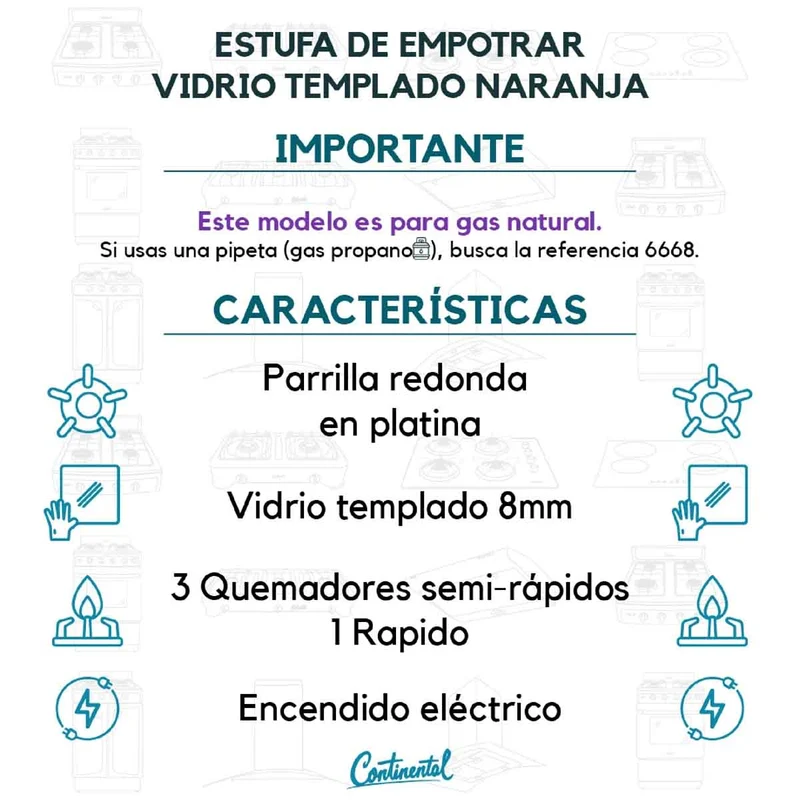 ESTUFA DE EMPOTRAR
VIDRIO TEMPLADO NARANJA

IMPORTANTE

Este modelo es para gas natural.
Si usas una pipeta (gas propano), busca la referencia 6668.

CARACTERÍSTICAS

Parrilla redonda en platina

Vidrio templado 8mm

3 Quemadores semi-rápidos
1 Rapido

Encendido eléctrico

Continental